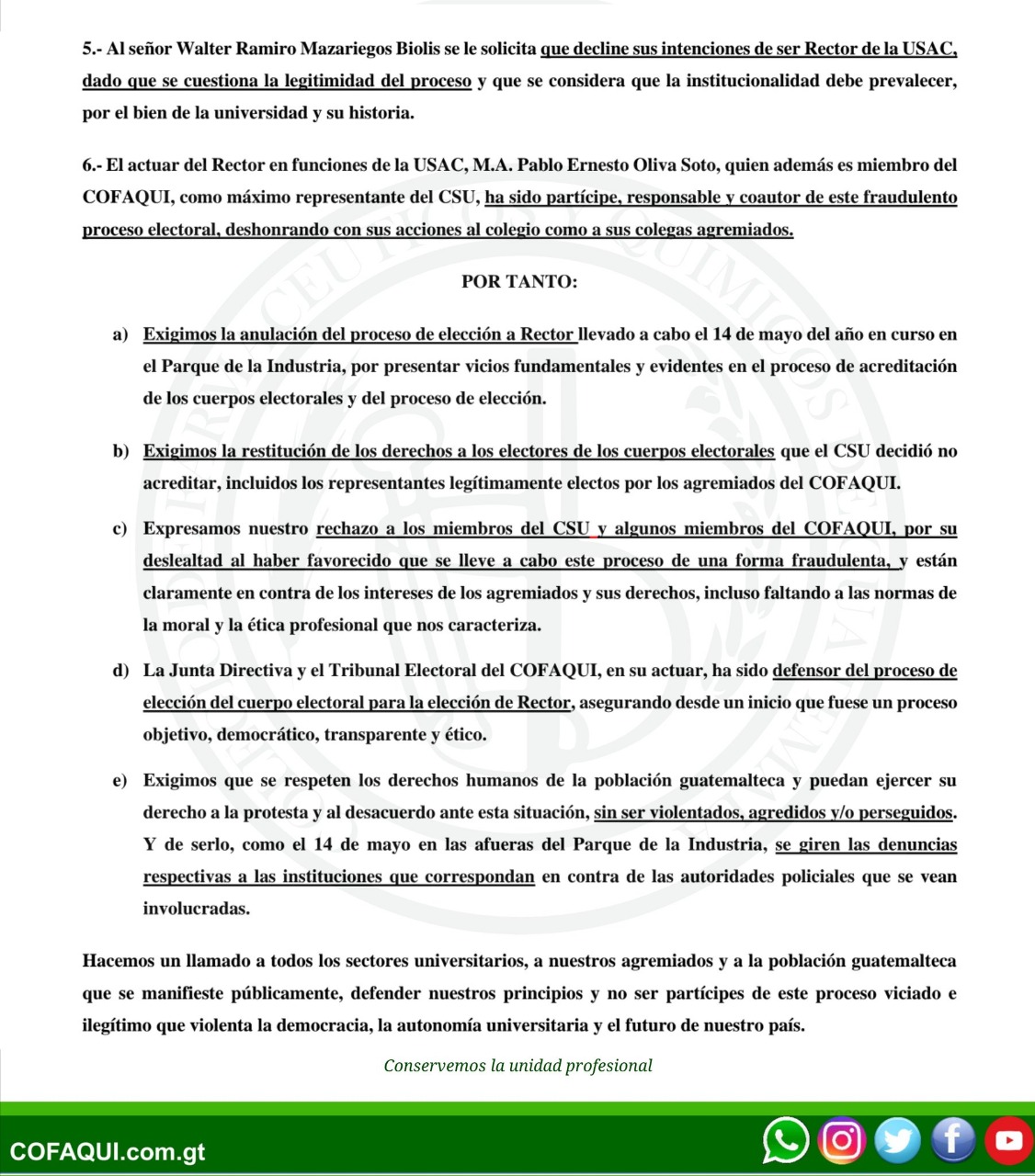 5.- Al señor Walter Ramiro Mazariegos Biolis se le solicita que decline sus intenciones de ser Rector de la USAC, dado que se cuestiona la legitimidad del proceso y que se considera que la institucionalidad debe prevalecer, por el bien de la universidad y su historia.

6.- El actuar del Rector en funciones de la USAC, M.A. Pablo Ernesto Oliva Soto, quien además es miembro del COFAQUI, como máximo representante del CSU, ha sido partícipe, responsable y coautor de este fraudulento proceso electoral, deshonrando con sus acciones al colegio como a sus colegas agremiados.

POR TANTO:

a) Exigimos la anulación del proceso de elección a Rector llevado a cabo el 14 de mayo del año en curso en el Parque de la Industria, por presentar vicios fundamentales y evidentes en el proceso de acreditación de los cuerpos electorales y del proceso de elección.

b) Exigimos la restitución de los derechos a los electores de los cuerpos electorales que el CSU decidió no acreditar, incluidos los representantes legítimamente electos por los agremiados del COFAQUI.

c) Expresamos nuestro rechazo a los miembros del CSU y algunos miembros del COFAQUI, por su deslealtad al haber favorecido que se lleve a cabo este proceso de una forma fraudulenta, y están claramente en contra de los intereses de los agremiados y sus derechos, incluso faltando a las normas de la moral y la ética profesional que nos caracteriza.

d) La Junta Directiva y el Tribunal Electoral del COFAQUI, en su actuar, ha sido defensor del proceso de elección del cuerpo electoral para la elección de Rector, asegurando desde un inicio que fuese un proceso objetivo, democrático, transparente y ético.

e) Exigimos que se respeten los derechos humanos de la población guatemalteca y puedan ejercer su derecho a la protesta y al desacuerdo ante esta situación, sin ser violentados, agredidos y/o perseguidos. Y de serlo, como el 14 de mayo en las afueras del Parque de la Industria, se giren las denuncias respectivas a las instituciones que correspondan en contra de las autoridades policiales que se vean involucradas.

Hacemos un llamado a todos los sectores universitarios, a nuestros agremiados y a la población guatemalteca que se manifieste públicamente, defender nuestros principios y no ser partícipes de este proceso viciado e ilegítimo que violenta la democracia, la autonomía universitaria y el futuro de nuestro país.

Conservemos la unidad profesional

COFAQUI.com.gt